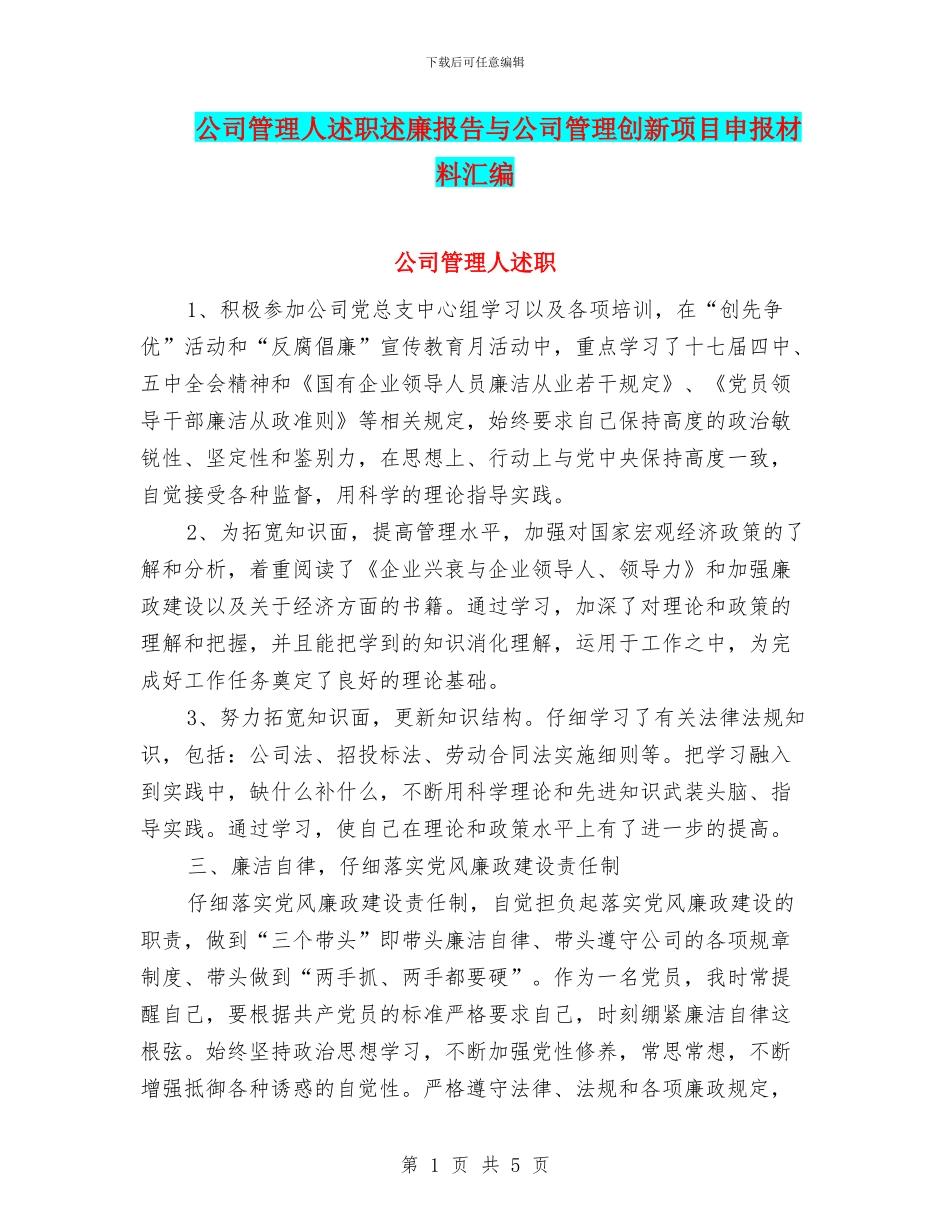 下载后可任意编辑

公司管理人述职述廉报告与公司管理创新项目申报材料汇编

公司管理人述职

1、积极参加公司党总支中心组学习以及各项培训，在“创先争优”活动和“反腐倡廉”宣传教育月活动中，重点学习了十七届四中、五中全会精神和《国有企业领导人员廉洁从业若干规定》、《党员领导干部廉洁从政准则》等相关规定，始终要求自己保持高度的政治敏锐性、坚定性和鉴别力，在思想上、行动上与党中央保持高度一致，自觉接受各种监督，用科学的理论指导实践。

2、为拓宽知识面，提高管理水平，加强对国家宏观经济政策的了解和分析，着重阅读了《企业兴衰与企业领导人、领导力》和加强廉政建设以及关于经济方面的书籍。通过学习，加深了对理论和政策的理解和把握，并且能把学到的知识消化理解，运用于工作之中，为完成好工作任务奠定了良好的理论基础。

3、努力拓宽知识面，更新知识结构。仔细学习了有关法律法规知识，包括：公司法、招投标法、劳动合同法实施细则等。把学习融入到实践中，缺什么补什么，不断用科学理论和先进知识武装头脑、指导实践。通过学习，使自己在理论和政策水平上有了进一步的提高。

三、廉洁自律，仔细落实党风廉政建设责任制

仔细落实党风廉政建设责任制，自觉担负起落实党风廉政建设的职责，做到“三个带头”即带头廉洁自律、带头遵守公司的各项规章制度、带头做到“两手抓、两手都要硬”。作为一名党员，我时常提醒自己，要根据共产党员的标准严格要求自己，时刻绷紧廉洁自律这根弦。始终坚持政治思想学习，不断加强党性修养，常思常想，不断增强抵御各种诱惑的自觉性。严格遵守法律、法规和各项廉政规定，

第 1 页 共 5 页